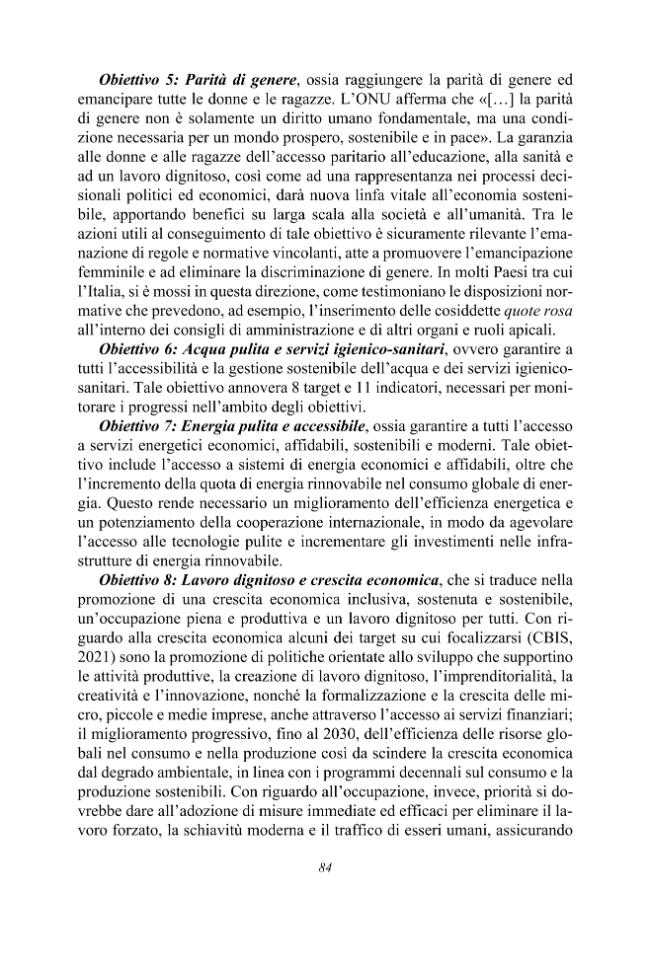 Obiettivo 5: Parità di genere, ossia raggiungere la parità di genere ed emancipare tutte le donne e le ragazze. L'ONU afferma che «[...] la parità di genere non è solamente un diritto umano fondamentale, ma una condizione necessaria per un mondo prospero, sostenibile e in pace». La garanzia alle donne e alle ragazze dell'accesso paritario all'educazione, alla sanità e ad un lavoro dignitoso, così come ad una rappresentanza nei processi decisionali politici ed economici, darà nuova linfa vitale all'economia sostenibile, apportando benefici su larga scala alla società e all'umanità. Tra le azioni utili al conseguimento di tale obiettivo è sicuramente rilevante l'emanazione di regole e normative vincolanti, atte a promuovere l'emancipazione femminile e ad eliminare la discriminazione di genere. In molti Paesi tra cui l'Italia, si è mossi in questa direzione, come testimoniano le disposizioni normative che prevedono, ad esempio, l'inserimento delle cosiddette quote rosa all'interno dei consigli di amministrazione e di altri organi e ruoli apicali.

Obiettivo 6: Acqua pulita e servizi igienico-sanitari, ovvero garantire a tutti l'accessibilità e la gestione sostenibile dell'acqua e dei servizi igienico-sanitari. Tale obiettivo annovera 8 target e 11 indicatori, necessari per monitorare i progressi nell'ambito degli obiettivi.

Obiettivo 7: Energia pulita e accessibile, ossia garantire a tutti l'accesso a servizi energetici economici, affidabili, sostenibili e moderni. Tale obiettivo include l'accesso a sistemi di energia economici e affidabili, oltre che l'incremento della quota di energia rinnovabile nel consumo globale di energia. Questo rende necessario un miglioramento dell'efficienza energetica e un potenziamento della cooperazione internazionale, in modo da agevolare l'accesso alle tecnologie pulite e incrementare gli investimenti nelle infrastrutture di energia rinnovabile.

Obiettivo 8: Lavoro dignitoso e crescita economica, che si traduce nella promozione di una crescita economica inclusiva, sostenuta e sostenibile, un'occupazione piena e produttiva e un lavoro dignitoso per tutti. Con riguardo alla crescita economica alcuni dei target su cui focalizzarsi (CBIS, 2021) sono la promozione di politiche orientate allo sviluppo che supportino le attività produttive, la creazione di lavoro dignitoso, l'imprenditorialità, la creatività e l'innovazione, nonché la formalizzazione e la crescita delle micro, piccole e medie imprese, anche attraverso l'accesso ai servizi finanziari; il miglioramento progressivo, fino al 2030, dell'efficienza delle risorse globali nel consumo e nella produzione così da scindere la crescita economica dal degrado ambientale, in linea con i programmi decennali sul consumo e la produzione sostenibili. Con riguardo all'occupazione, invece, priorità si dovrebbe dare all'adozione di misure immediate ed efficaci per eliminare il lavoro forzato, la schiavitù moderna e il traffico di esseri umani, assicurando

84